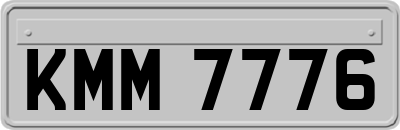 KMM 7776